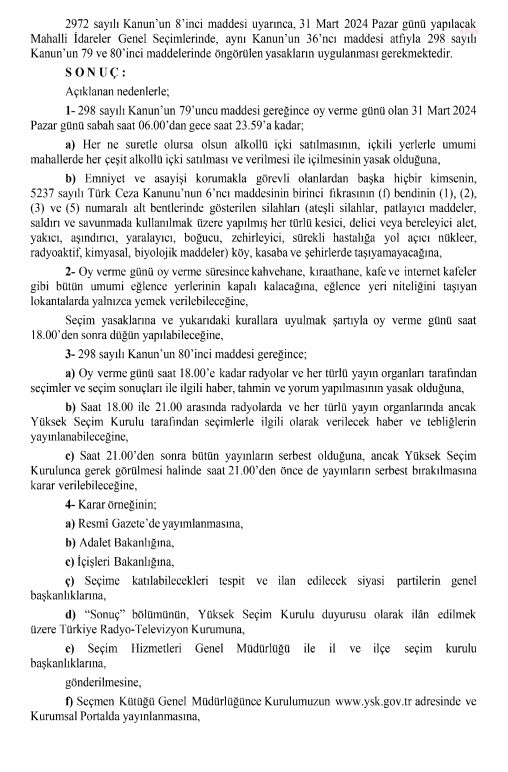 2972 sayılı Kanun'un 8'inci maddesi uyarınca, 31 Mart 2024 Pazar günü yapılacak Mahalli İdareler Genel Seçimlerinde, aynı Kanun'un 36'ncı maddesi atfıyla 298 sayılı Kanun'un 79 ve 80'inci maddelerinde öngörülen yasakların uygulanması gerekmektedir.

S O N U Ç :

Açıklanan nedenlerle;

1- 298 sayılı Kanun'un 79'uncu maddesi gereğince oy verme günü olan 31 Mart 2024 Pazar günü sabah saat 06.00'dan gece saat 23.59'a kadar;

a) Her ne suretle olursa olsun alkollü içki satılmasının, içkili yerlerle umumi mahallerde her çeşit alkollü içki satılması ve verilmesi ile içilmesinin yasak olduğuna,

b) Emniyet ve asayişi korumakla görevli olanlardan başka hiçbir kimsenin, 5237 sayılı Türk Ceza Kanunu'nun 6'ncı maddesinin birinci fıkrasının (f) bendinin (1), (2), (3) ve (5) numaralı alt bentlerinde gösterilen silahları (ateşli silahlar, patlayıcı maddeler, saldırı ve savunmada kullanılmak üzere yapılmış her türlü kesici, delici veya bereleyici alet, yakıcı, aşındırıcı, yaralayıcı, boğucu, zehirleyici, sürekli hastalığa yol açıcı nükleer, radyoaktif, kimyasal, biyolojik maddeler) köy, kasaba ve şehirlerde taşıyamayacağına,

2- Oy verme günü oy verme süresince kahvehane, kıraathane, kafe ve internet kafeler gibi bütün umumi eğlence yerlerinin kapalı kalacağına, eğlence yeri niteliğini taşıyan lokantalarda yalnızca yemek verilebileceğine,

Seçim yasaklarına ve yukarıdaki kurallara uyulmak şartıyla oy verme günü saat 18.00'den sonra düğün yapılabileceğine,

3- 298 sayılı Kanun'un 80'inci maddesi gereğince;

a) Oy verme günü saat 18.00'e kadar radyolar ve her türlü yayın organları tarafından seçimler ve seçim sonuçları ile ilgili haber, tahmin ve yorum yapılmasının yasak olduğuna,

b) Saat 18.00 ile 21.00 arasında radyolarda ve her türlü yayın organlarında ancak Yüksek Seçim Kurulu tarafından seçimlerle ilgili olarak verilecek haber ve tebliğlerin yayınlanabileceğine,

c) Saat 21.00'den sonra bütün yayınların serbest olduğuna, ancak Yüksek Seçim Kurulunca gerek görülmesi halinde saat 21.00'den önce de yayınların serbest bırakılmasına karar verilebileceğine,

4- Karar örneğinin;

a) Resmî Gazete'de yayımlanmasına,

b) Adalet Bakanlığına,

c) İçişleri Bakanlığına,

ç) Seçime katılabilecekleri tespit ve ilan edilecek siyasi partilerin genel başkanlıklarına,

d) "Sonuç" bölümünün, Yüksek Seçim Kurulu duyurusu olarak ilân edilmek üzere Türkiye Radyo-Televizyon Kurumuna,

e) Seçim Hizmetleri Genel Müdürlüğü ile il ve ilçe seçim kurulu başkanlıklarına,

gönderilmesine,

f) Seçmen Kütüğü Genel Müdürlüğünce Kurulumuzun www.ysk.gov.tr adresinde ve Kurumsal Portalda yayınlanmasına,